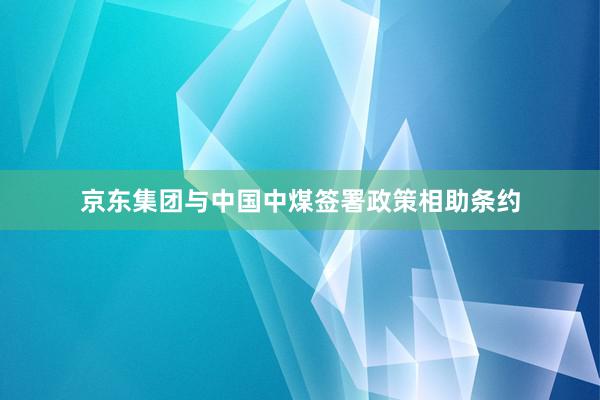 京东集团与中国中煤签署政策相助条约